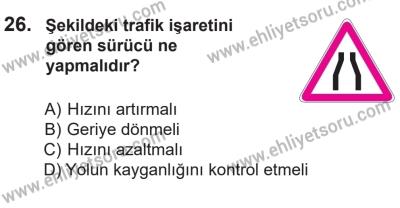 26. Şekildeki trafik işaretini gören sürücü ne yapmalıdır?

A) Hızını artırmalı
B) Geriye dönmeli
C) Hızını azaltmalı
D) Yolun kayganlığını kontrol etmeli

www.ehliyetsoru.com
www.ehliyetsoru.com
www.ehliyetsoru.com
www.ehliyetsoru.com